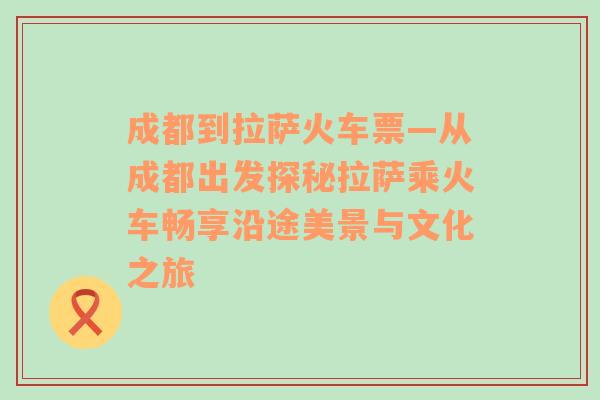 成都到拉萨火车票—从成都出发探秘拉萨乘火车畅享沿途美景与文化之旅